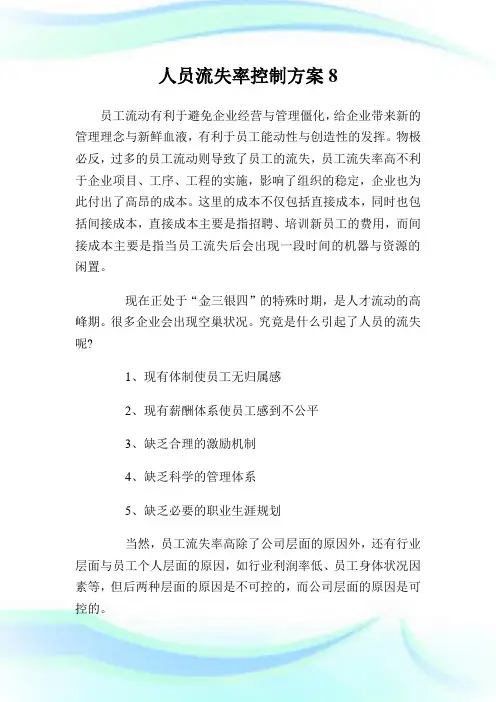 人员流失率控制方案 8

员工流动有利于避免企业经营与管理僵化，给企业带来新的管理理念与新鲜血液，有利于员工能动性与创造性的发挥。物极必反，过多的员工流动则导致了员工的流失，员工流失率高不利于企业项目、工序、工程的实施，影响了组织的稳定，企业也为此付出了高昂的成本。这里的成本不仅包括直接成本，同时也包括间接成本，直接成本主要是指招聘、培训新员工的费用，而间接成本主要是指当员工流失后会出现一段时间的机器与资源的闲置。

现在正处于“金三银四”的特殊时期，是人才流动的高峰期。很多企业会出现空巢状况。究竟是什么引起了人员的流失呢?

1、现有体制使员工无归属感

2、现有薪酬体系使员工感到不公平

3、缺乏合理的激励机制

4、缺乏科学的管理体系

5、缺乏必要的职业生涯规划

当然，员工流失率高除了公司层面的原因外，还有行业层面与员工个人层面的原因，如行业利润率低、员工身体状况因素等，但后两种层面的原因是不可控的，而公司层面的原因是可控的。